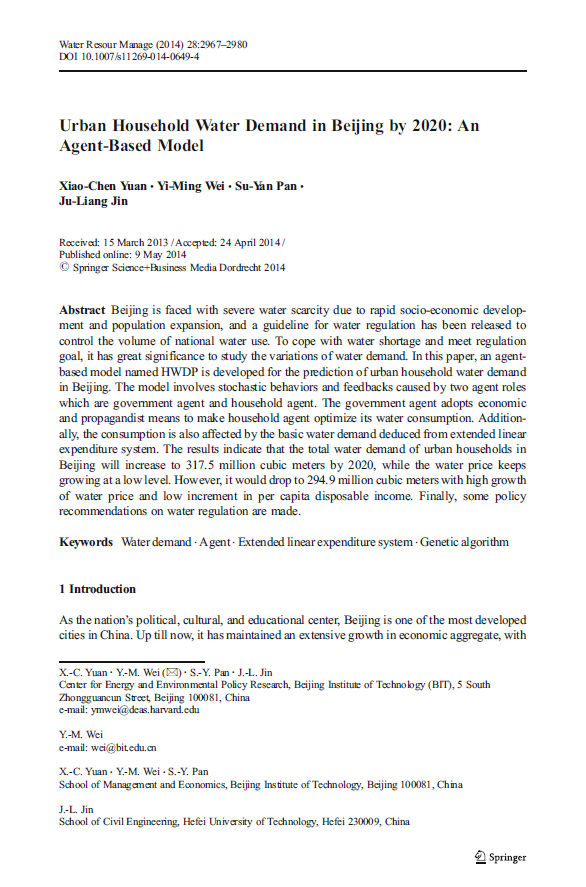 Water Resour Manage (2014) 28:2967–2980
DOI 10.1007/s11269-014-0649-4

Urban Household Water Demand in Beijing by 2020: An Agent-Based Model

Xiao-Chen Yuan · Yi-Ming Wei · Su-Yan Pan · Ju-Liang Jin

Received: 15 March 2013 / Accepted: 24 April 2014 /
Published online: 9 May 2014
© Springer Science+Business Media Dordrecht 2014

Abstract Beijing is faced with severe water scarcity due to rapid socio-economic development and population expansion, and a guideline for water regulation has been released to control the volume of national water use. To cope with water shortage and meet regulation goal, it has great significance to study the variations of water demand. In this paper, an agent-based model named HWDP is developed for the prediction of urban household water demand in Beijing. The model involves stochastic behaviors and feedbacks caused by two agent roles which are government agent and household agent. The government agent adopts economic and propagandist means to make household agent optimize its water consumption. Additionally, the consumption is also affected by the basic water demand deduced from extended linear expenditure system. The results indicate that the total water demand of urban households in Beijing will increase to 317.5 million cubic meters by 2020, while the water price keeps growing at a low level. However, it would drop to 294.9 million cubic meters with high growth of water price and low increment in per capita disposable income. Finally, some policy recommendations on water regulation are made.

Keywords Water demand · Agent · Extended linear expenditure system · Genetic algorithm

1 Introduction

As the nation's political, cultural, and educational center, Beijing is one of the most developed cities in China. Up till now, it has maintained an extensive growth in economic aggregate, with

X.-C. Yuan · Y.-M. Wei (✉) · S.-Y. Pan · J.-L. Jin
Center for Energy and Environmental Policy Research, Beijing Institute of Technology (BIT), 5 South Zhongguancun Street, Beijing 100081, China
e-mail: ymwei@deas.harvard.edu

Y.-M. Wei
e-mail: wei@bit.edu.cn

X.-C. Yuan · Y.-M. Wei · S.-Y. Pan
School of Management and Economics, Beijing Institute of Technology, Beijing 100081, China

J.-L. Jin
School of Civil Engineering, Hefei University of Technology, Hefei 230009, China

Springer